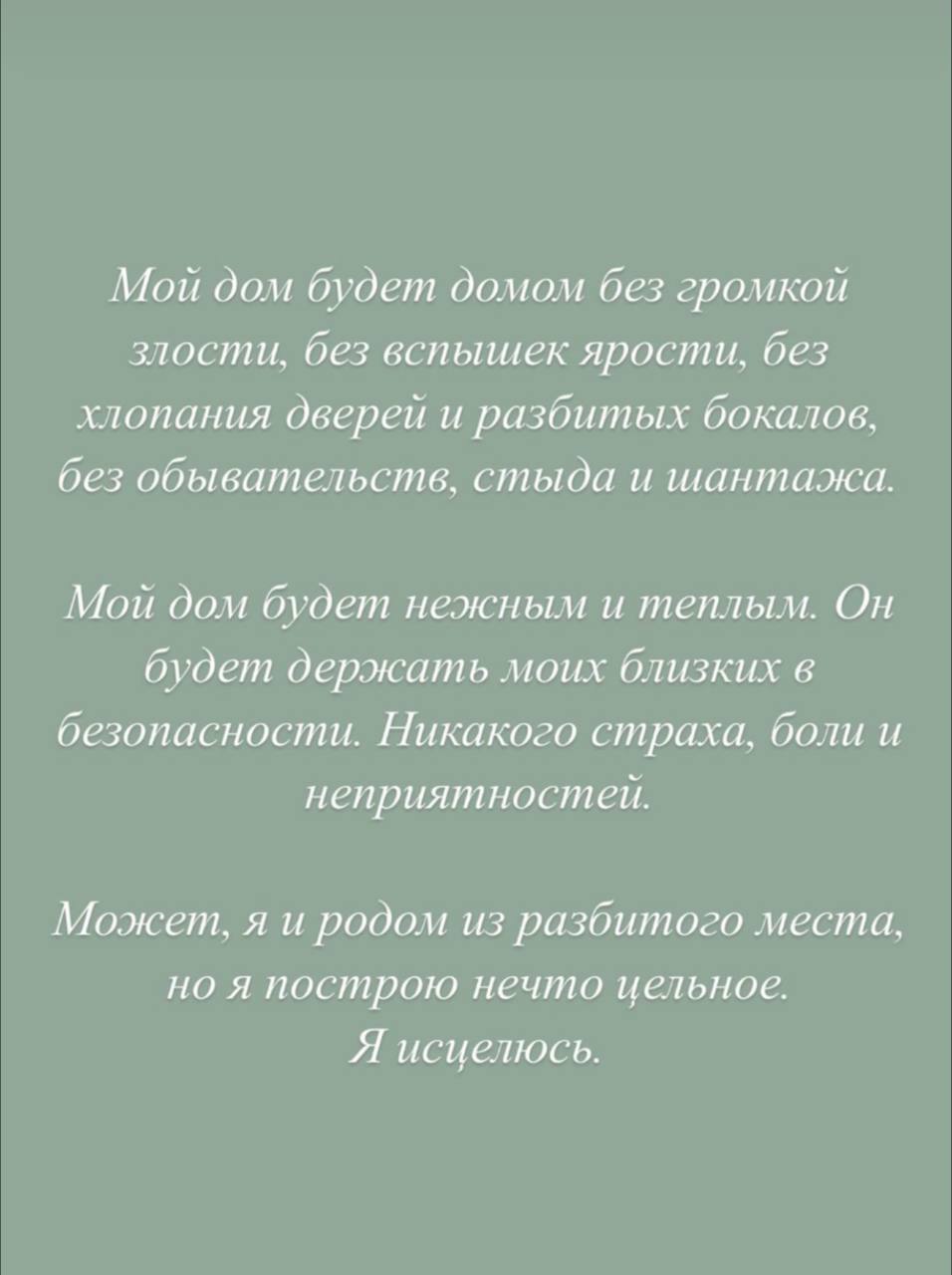 Мой дом будет домом без громкой злости, без вспышек ярости, без хлопания дверей и разбитых бокалов, без обывательств, стыда и шантажа.

Мой дом будет нежным и теплым. Он будет держать моих близких в безопасности. Никакого страха, боли и неприятностей.

Может, я и родом из разбитого места, но я построю нечто цельное.
Я исцелюсь.